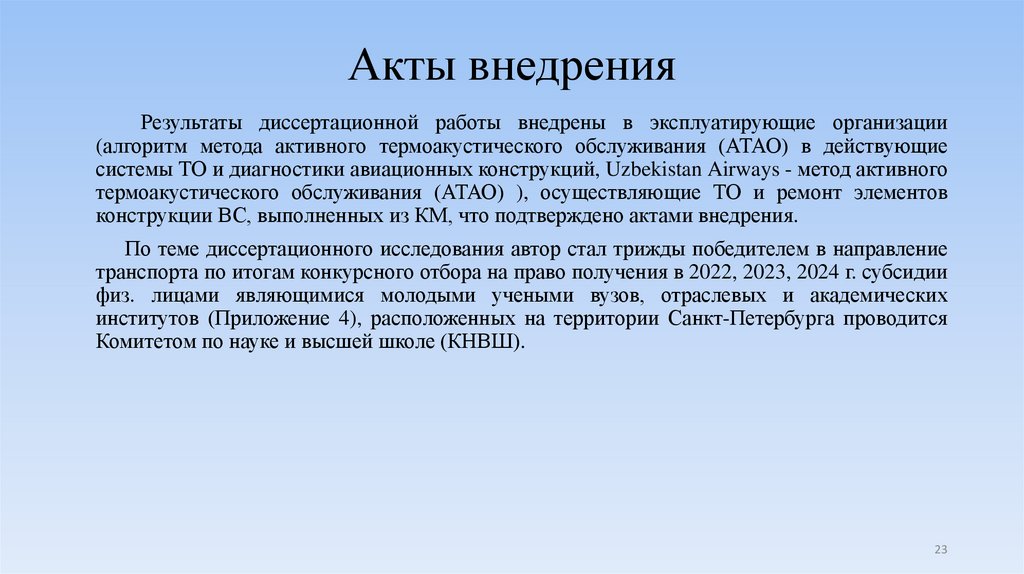 Акты внедрения

Результаты диссертационной работы внедрены в эксплуатирующие организации (алгоритм метода активного термоакустического обслуживания (АТАО) в действующие системы ТО и диагностики авиационных конструкций, Uzbekistan Airways - метод активного термоакустического обслуживания (АТАО) ), осуществляющие ТО и ремонт элементов конструкции ВС, выполненных из КМ, что подтверждено актами внедрения.

По теме диссертационного исследования автор стал трижды победителем в направление транспорта по итогам конкурсного отбора на право получения в 2022, 2023, 2024 г. субсидии физ. лицами являющимися молодыми учеными вузов, отраслевых и академических институтов (Приложение 4), расположенных на территории Санкт-Петербурга проводится Комитетом по науке и высшей школе (КНВШ).

23